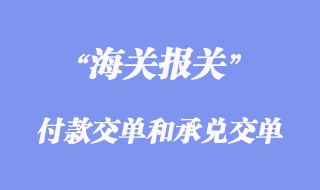 “海关报关”

付款交单和承兑交单